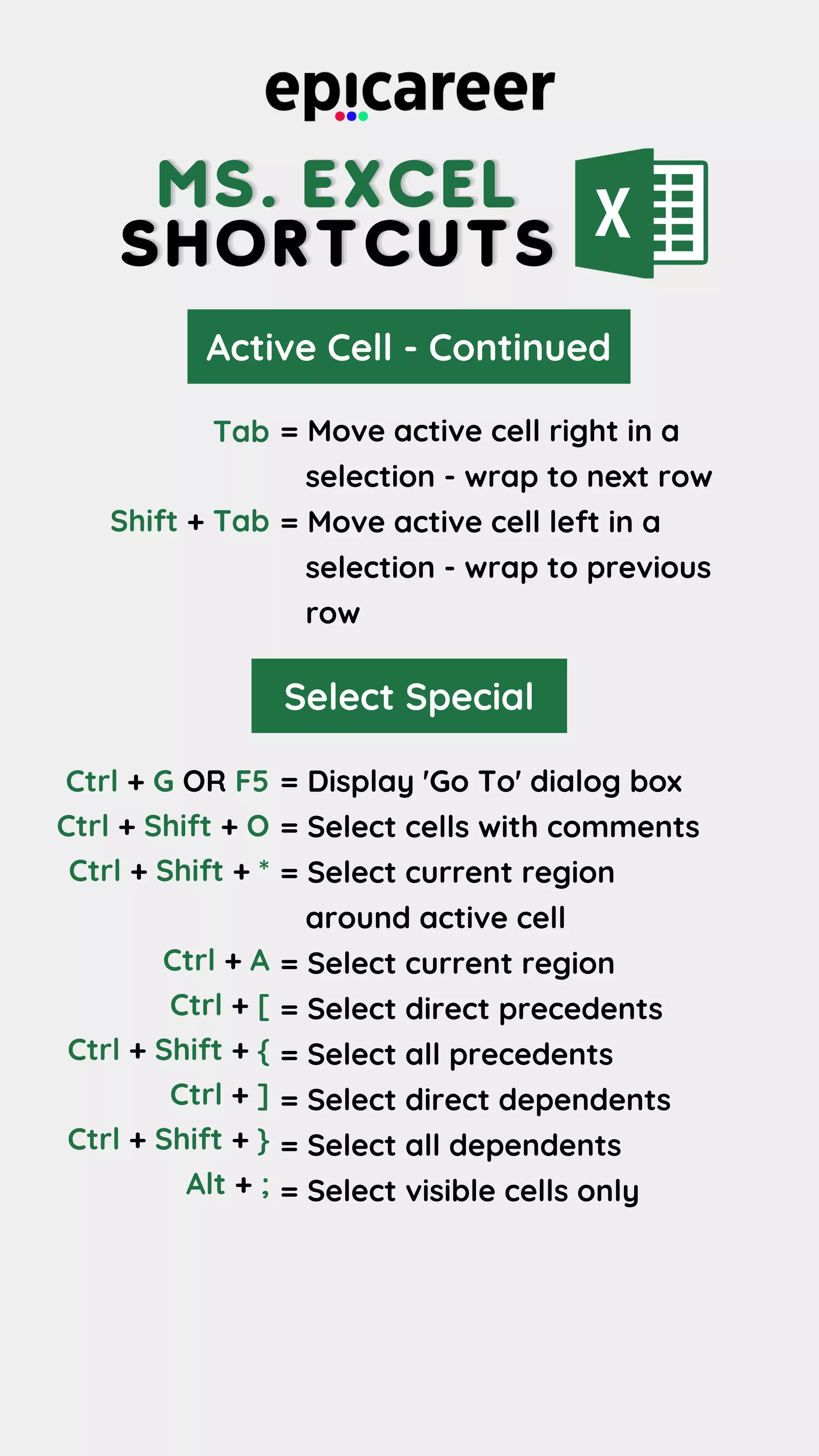 epicareer

MS. EXCEL SHORTCUTS

X

Active Cell - Continued

Tab = Move active cell right in a selection - wrap to next row

Shift + Tab = Move active cell left in a selection - wrap to previous row

Select Special

Ctrl + G OR F5 = Display 'Go To' dialog box

Ctrl + Shift + O = Select cells with comments

Ctrl + Shift + * = Select current region around active cell

Ctrl + A = Select current region

Ctrl + [ = Select direct precedents

Ctrl + Shift + { = Select all precedents

Ctrl + ] = Select direct dependents

Ctrl + Shift + } = Select all dependents

Alt + ; = Select visible cells only